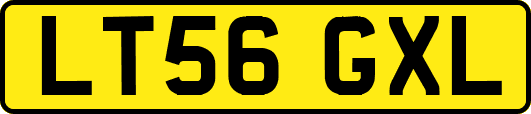 LT56 GXL